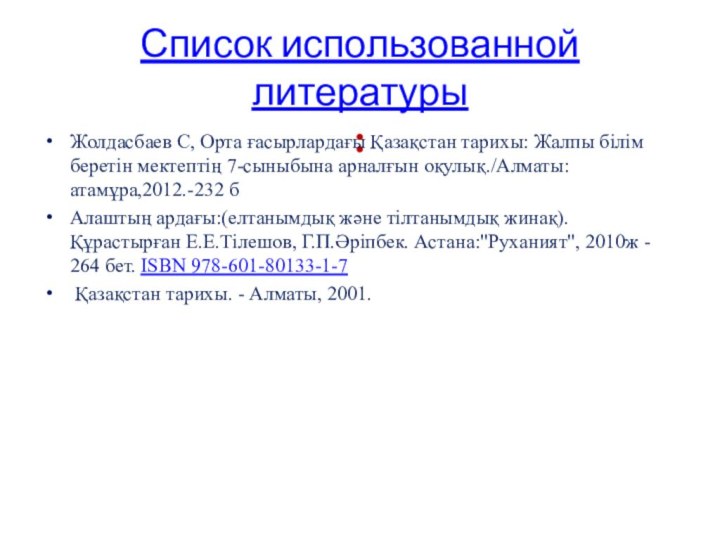 Список использованной литературы

:

• Жолдасбаев С, Орта ғасырлардағы Қазақстан тарихы: Жалпы білім беретін мектептің 7-сыныбына арналғын оқулық./Алматы: атамұра,2012.-232 б

• Алаштың ардағы:(елтанымдық және тілтанымдық жинақ). Құрастырған Е.Е.Тілешов, Г.П.Әріпбек. Астана:"Руханият", 2010ж - 264 бет. ISBN 978-601-80133-1-7

• Қазақстан тарихы. - Алматы, 2001.